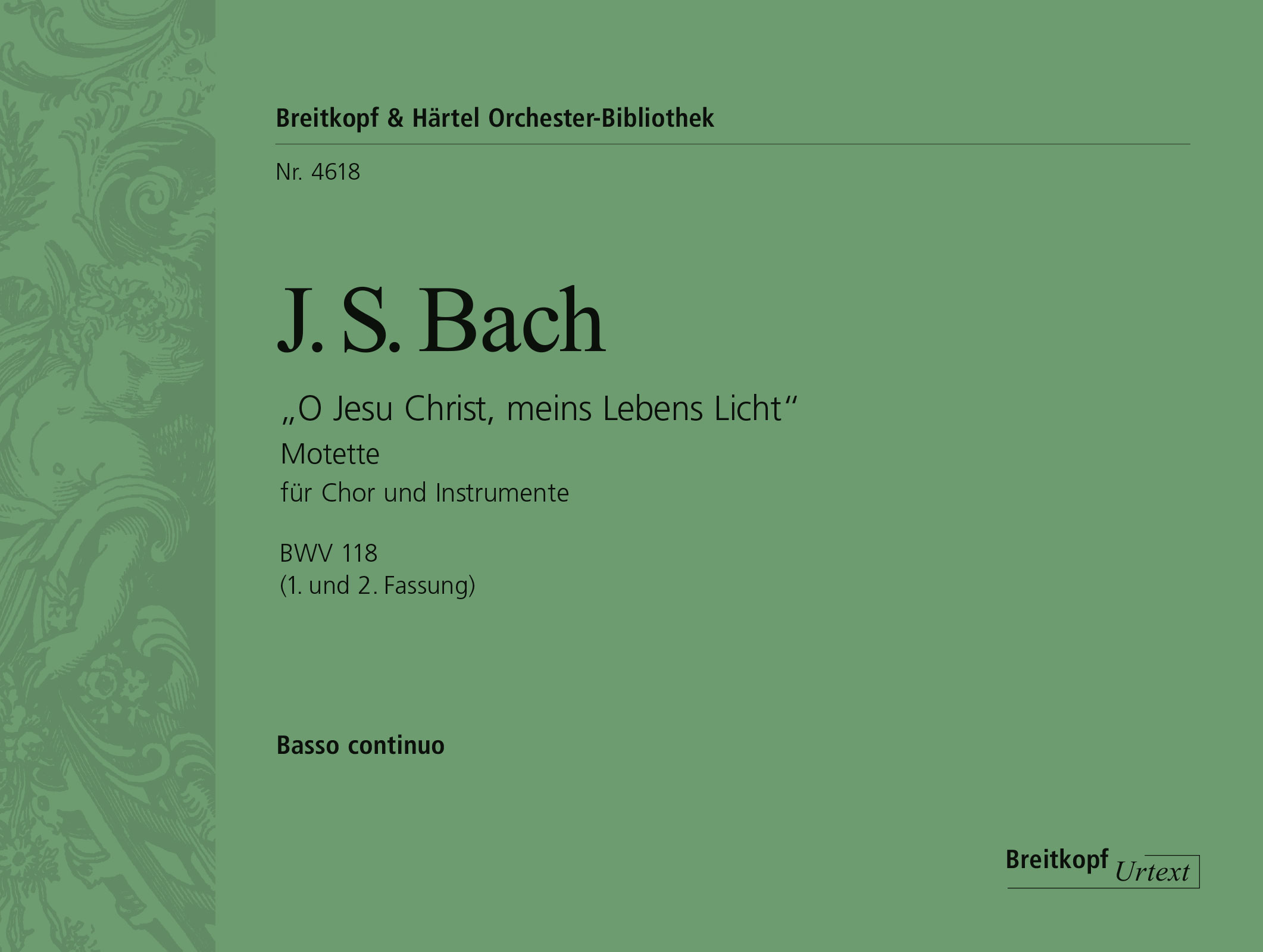 Breitkopf & Härtel Orchester-Bibliothek

Nr. 4618

J. S. Bach

„O Jesu Christ, meins Lebens Licht“
Motette
für Chor und Instrumente

BWV 118
(1. und 2. Fassung)

Basso continuo

Breitkopf Urtext